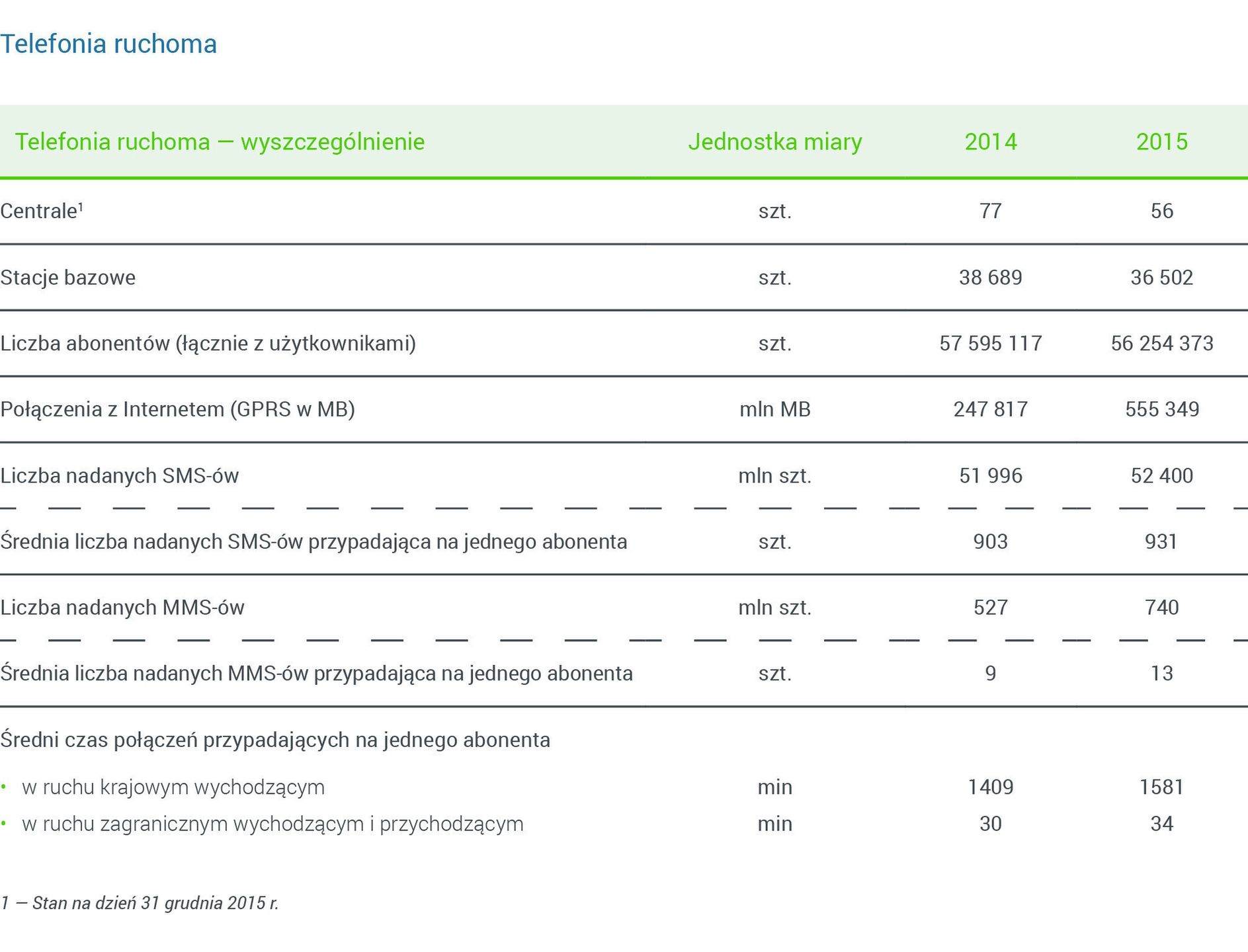 Telefonia ruchoma

| Telefonia ruchoma — wyszczególnienie | Jednostka miary | 2014 | 2015 |
|---|---|---|---|
| Centrale$^1$ | szt. | 77 | 56 |
| Stacje bazowe | szt. | 38 689 | 36 502 |
| Liczba abonentów (łącznie z użytkownikami) | szt. | 57 595 117 | 56 254 373 |
| Połączenia z Internetem (GPRS w MB) | mln MB | 247 817 | 555 349 |
| Liczba nadanych SMS-ów | mln szt. | 51 996 | 52 400 |
| Średnia liczba nadanych SMS-ów przypadająca na jednego abonenta | szt. | 903 | 931 |
| Liczba nadanych MMS-ów | mln szt. | 527 | 740 |
| Średnia liczba nadanych MMS-ów przypadająca na jednego abonenta | szt. | 9 | 13 |
| Średni czas połączeń przypadających na jednego abonenta | | | |
| • w ruchu krajowym wychodzącym | min | 1409 | 1581 |
| • w ruchu zagranicznym wychodzącym i przychodzącym | min | 30 | 34 |

1 — Stan na dzień 31 grudnia 2015 r.